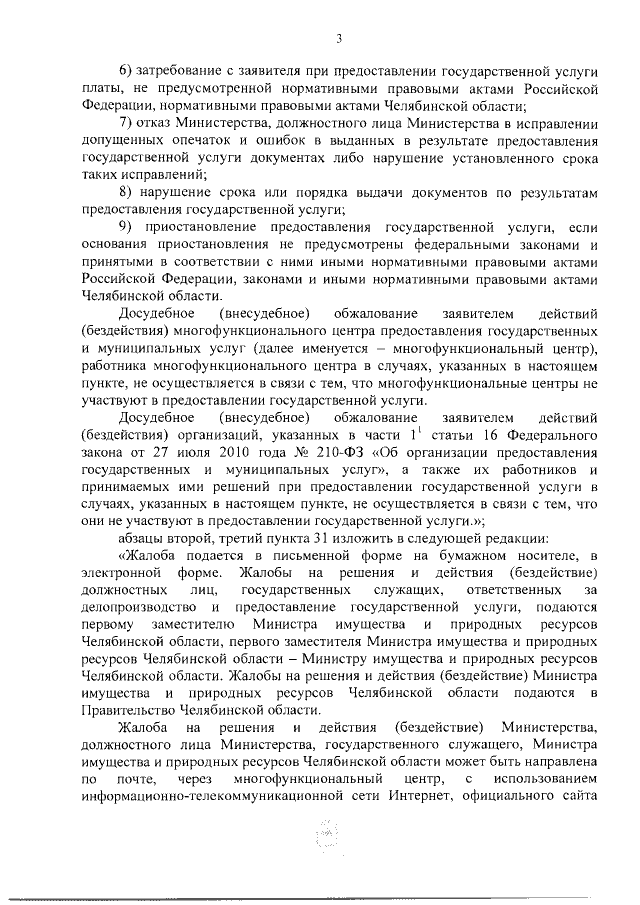 3

6) затребование с заявителя при предоставлении государственной услуги платы, не предусмотренной нормативными правовыми актами Российской Федерации, нормативными правовыми актами Челябинской области;

7) отказ Министерства, должностного лица Министерства в исправлении допущенных опечаток и ошибок в выданных в результате предоставления государственной услуги документах либо нарушение установленного срока таких исправлений;

8) нарушение срока или порядка выдачи документов по результатам предоставления государственной услуги;

9) приостановление предоставления государственной услуги, если основания приостановления не предусмотрены федеральными законами и принятыми в соответствии с ними иными нормативными правовыми актами Российской Федерации, законами и иными нормативными правовыми актами Челябинской области.

Досудебное (внесудебное) обжалование заявителем действий (бездействия) многофункционального центра предоставления государственных и муниципальных услуг (далее именуется – многофункциональный центр), работника многофункционального центра в случаях, указанных в настоящем пункте, не осуществляется в связи с тем, что многофункциональные центры не участвуют в предоставлении государственной услуги.

Досудебное (внесудебное) обжалование заявителем действий (бездействия) организаций, указанных в части $1^1$ статьи 16 Федерального закона от 27 июля 2010 года № 210-ФЗ «Об организации предоставления государственных и муниципальных услуг», а также их работников и принимаемых ими решений при предоставлении государственной услуги в случаях, указанных в настоящем пункте, не осуществляется в связи с тем, что они не участвуют в предоставлении государственной услуги.»;

абзацы второй, третий пункта 31 изложить в следующей редакции:

«Жалоба подается в письменной форме на бумажном носителе, в электронной форме. Жалобы на решения и действия (бездействие) должностных лиц, государственных служащих, ответственных за делопроизводство и предоставление государственной услуги, подаются первому заместителю Министра имущества и природных ресурсов Челябинской области, первого заместителя Министра имущества и природных ресурсов Челябинской области – Министру имущества и природных ресурсов Челябинской области. Жалобы на решения и действия (бездействие) Министра имущества и природных ресурсов Челябинской области подаются в Правительство Челябинской области.

Жалоба на решения и действия (бездействие) Министерства, должностного лица Министерства, государственного служащего, Министра имущества и природных ресурсов Челябинской области может быть направлена по почте, через многофункциональный центр, с использованием информационно-телекоммуникационной сети Интернет, официального сайта